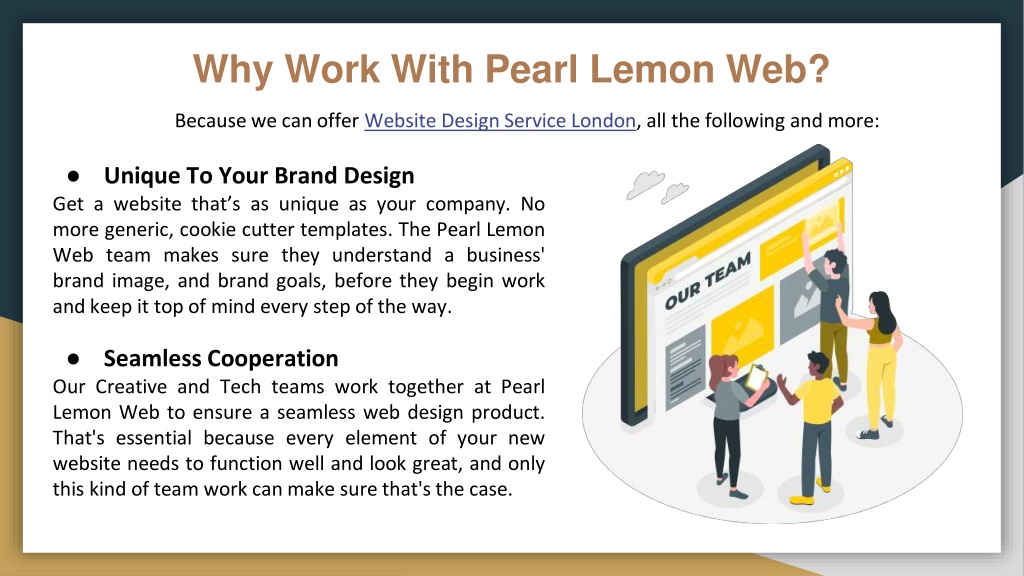 Why Work With Pearl Lemon Web?

Because we can offer Website Design Service London, all the following and more:

● Unique To Your Brand Design

Get a website that's as unique as your company. No more generic, cookie cutter templates. The Pearl Lemon Web team makes sure they understand a business' brand image, and brand goals, before they begin work and keep it top of mind every step of the way.

● Seamless Cooperation

Our Creative and Tech teams work together at Pearl Lemon Web to ensure a seamless web design product. That's essential because every element of your new website needs to function well and look great, and only this kind of team work can make sure that's the case.

OUR TEAM